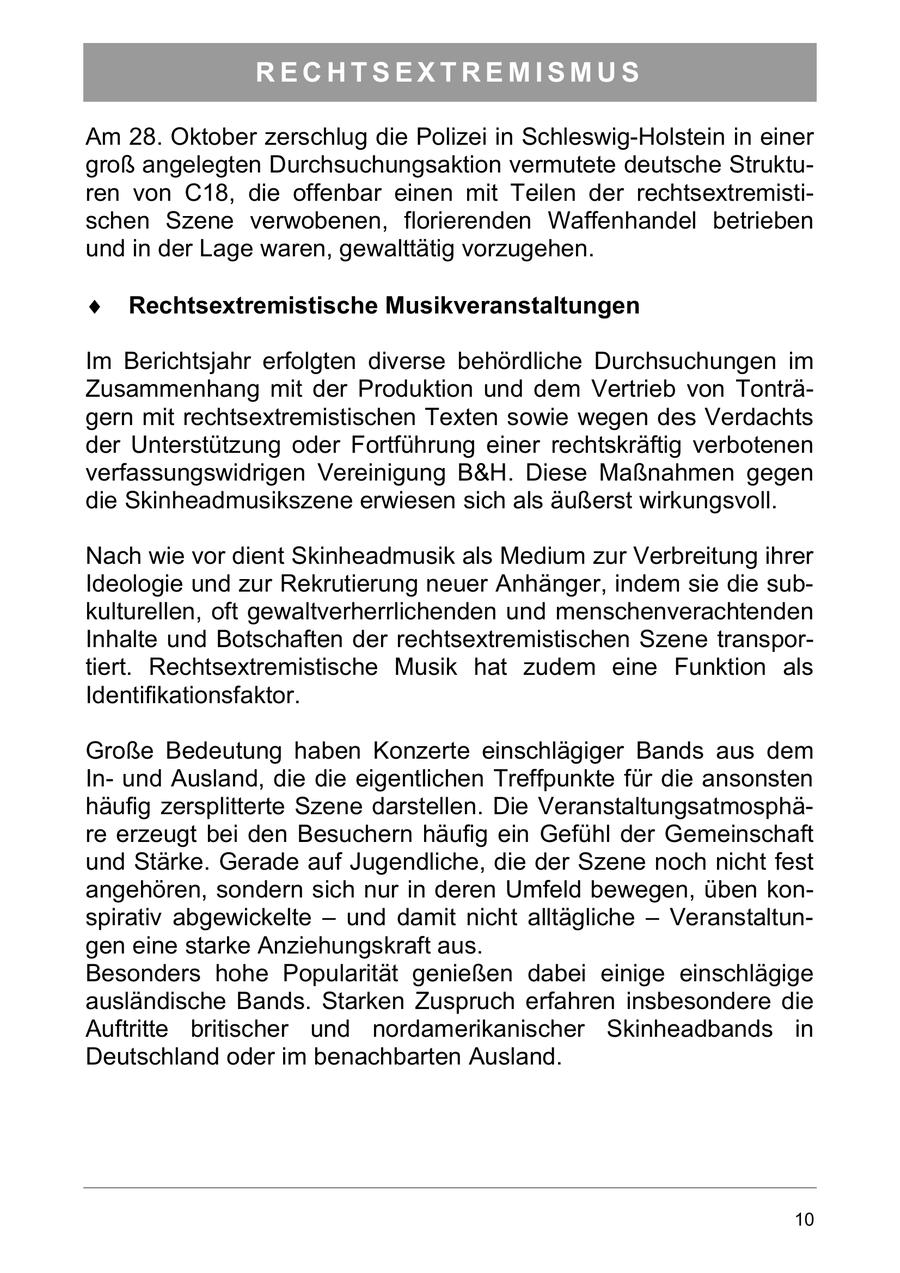 RECHTSEXTREMISMUS

Am 28. Oktober zerschlug die Polizei in Schleswig-Holstein in einer groß angelegten Durchsuchungsaktion vermutete deutsche Strukturen von C18, die offenbar einen mit Teilen der rechtsextremistischen Szene verwobenen, florierenden Waffenhandel betrieben und in der Lage waren, gewalttätig vorzugehen.

♦ Rechtsextremistische Musikveranstaltungen

Im Berichtsjahr erfolgten diverse behördliche Durchsuchungen im Zusammenhang mit der Produktion und dem Vertrieb von Tonträgern mit rechtsextremistischen Texten sowie wegen des Verdachts der Unterstützung oder Fortführung einer rechtskräftig verbotenen verfassungswidrigen Vereinigung B&H. Diese Maßnahmen gegen die Skinheadmusikszene erwiesen sich als äußerst wirkungsvoll.

Nach wie vor dient Skinheadmusik als Medium zur Verbreitung ihrer Ideologie und zur Rekrutierung neuer Anhänger, indem sie die subkulturellen, oft gewaltverherrlichenden und menschenverachtenden Inhalte und Botschaften der rechtsextremistischen Szene transportiert. Rechtsextremistische Musik hat zudem eine Funktion als Identifikationsfaktor.

Große Bedeutung haben Konzerte einschlägiger Bands aus dem In- und Ausland, die die eigentlichen Treffpunkte für die ansonsten häufig zersplitterte Szene darstellen. Die Veranstaltungsatmosphäre erzeugt bei den Besuchern häufig ein Gefühl der Gemeinschaft und Stärke. Gerade auf Jugendliche, die der Szene noch nicht fest angehören, sondern sich nur in deren Umfeld bewegen, üben konspirativ abgewickelte – und damit nicht alltägliche – Veranstaltungen eine starke Anziehungskraft aus.
Besonders hohe Popularität genießen dabei einige einschlägige ausländische Bands. Starken Zuspruch erfahren insbesondere die Auftritte britischer und nordamerikanischer Skinheadbands in Deutschland oder im benachbarten Ausland.

10